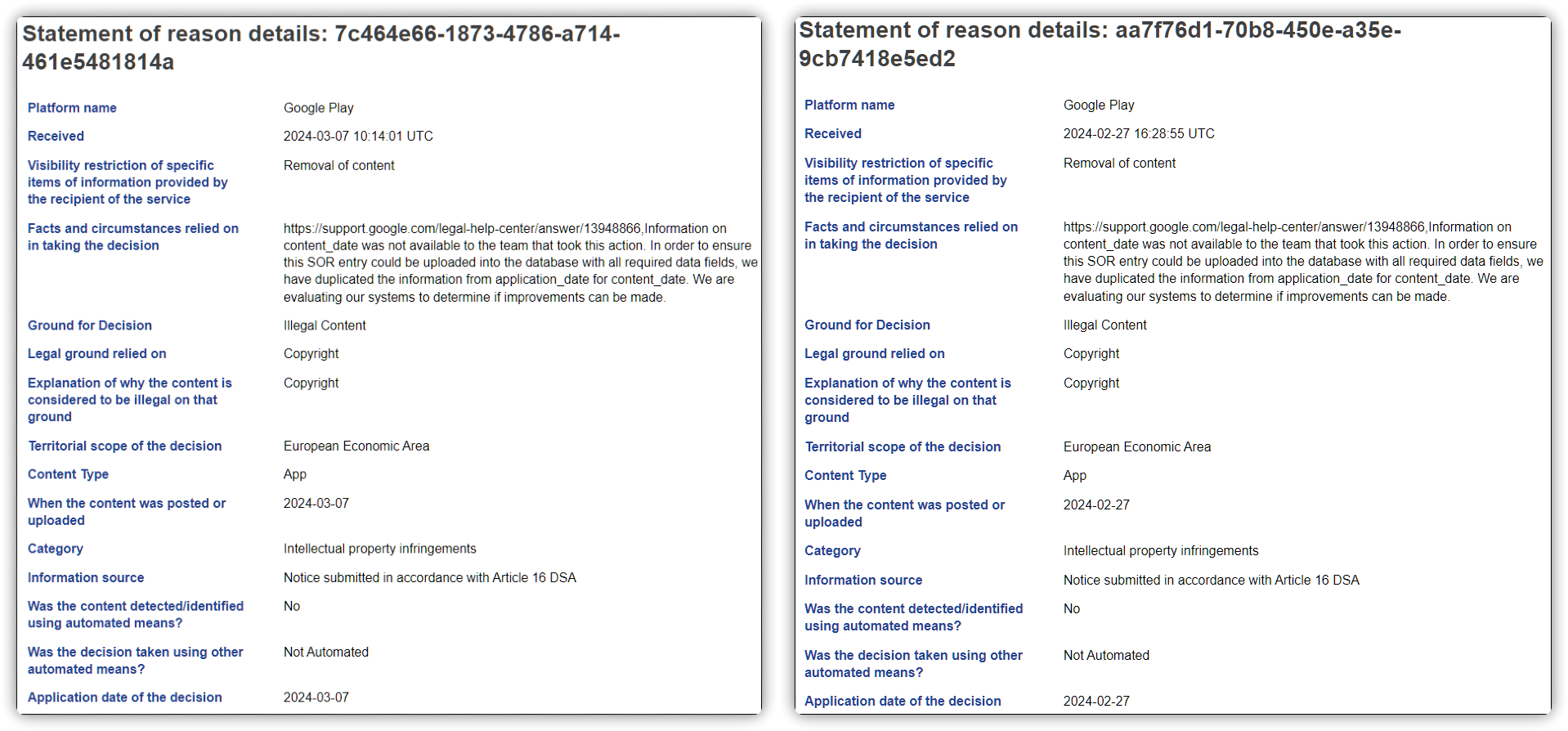 Statement of reason details: 7c464e66-1873-4786-a714-461e5481814a

| | |
|---|---|
| Platform name | Google Play |
| Received | 2024-03-07 10:14:01 UTC |
| Visibility restriction of specific items of information provided by the recipient of the service | Removal of content |
| Facts and circumstances relied on in taking the decision | https://support.google.com/legal-help-center/answer/13948866,Information on content_date was not available to the team that took this action. In order to ensure this SOR entry could be uploaded into the database with all required data fields, we have duplicated the information from application_date for content_date. We are evaluating our systems to determine if improvements can be made. |
| Ground for Decision | Illegal Content |
| Legal ground relied on | Copyright |
| Explanation of why the content is considered to be illegal on that ground | Copyright |
| Territorial scope of the decision | European Economic Area |
| Content Type | App |
| When the content was posted or uploaded | 2024-03-07 |
| Category | Intellectual property infringements |
| Information source | Notice submitted in accordance with Article 16 DSA |
| Was the content detected/identified using automated means? | No |
| Was the decision taken using other automated means? | Not Automated |
| Application date of the decision | 2024-03-07 |

Statement of reason details: aa7f76d1-70b8-450e-a35e-9cb7418e5ed2

| | |
|---|---|
| Platform name | Google Play |
| Received | 2024-02-27 16:28:55 UTC |
| Visibility restriction of specific items of information provided by the recipient of the service | Removal of content |
| Facts and circumstances relied on in taking the decision | https://support.google.com/legal-help-center/answer/13948866,Information on content_date was not available to the team that took this action. In order to ensure this SOR entry could be uploaded into the database with all required data fields, we have duplicated the information from application_date for content_date. We are evaluating our systems to determine if improvements can be made. |
| Ground for Decision | Illegal Content |
| Legal ground relied on | Copyright |
| Explanation of why the content is considered to be illegal on that ground | Copyright |
| Territorial scope of the decision | European Economic Area |
| Content Type | App |
| When the content was posted or uploaded | 2024-02-27 |
| Category | Intellectual property infringements |
| Information source | Notice submitted in accordance with Article 16 DSA |
| Was the content detected/identified using automated means? | No |
| Was the decision taken using other automated means? | Not Automated |
| Application date of the decision | 2024-02-27 |